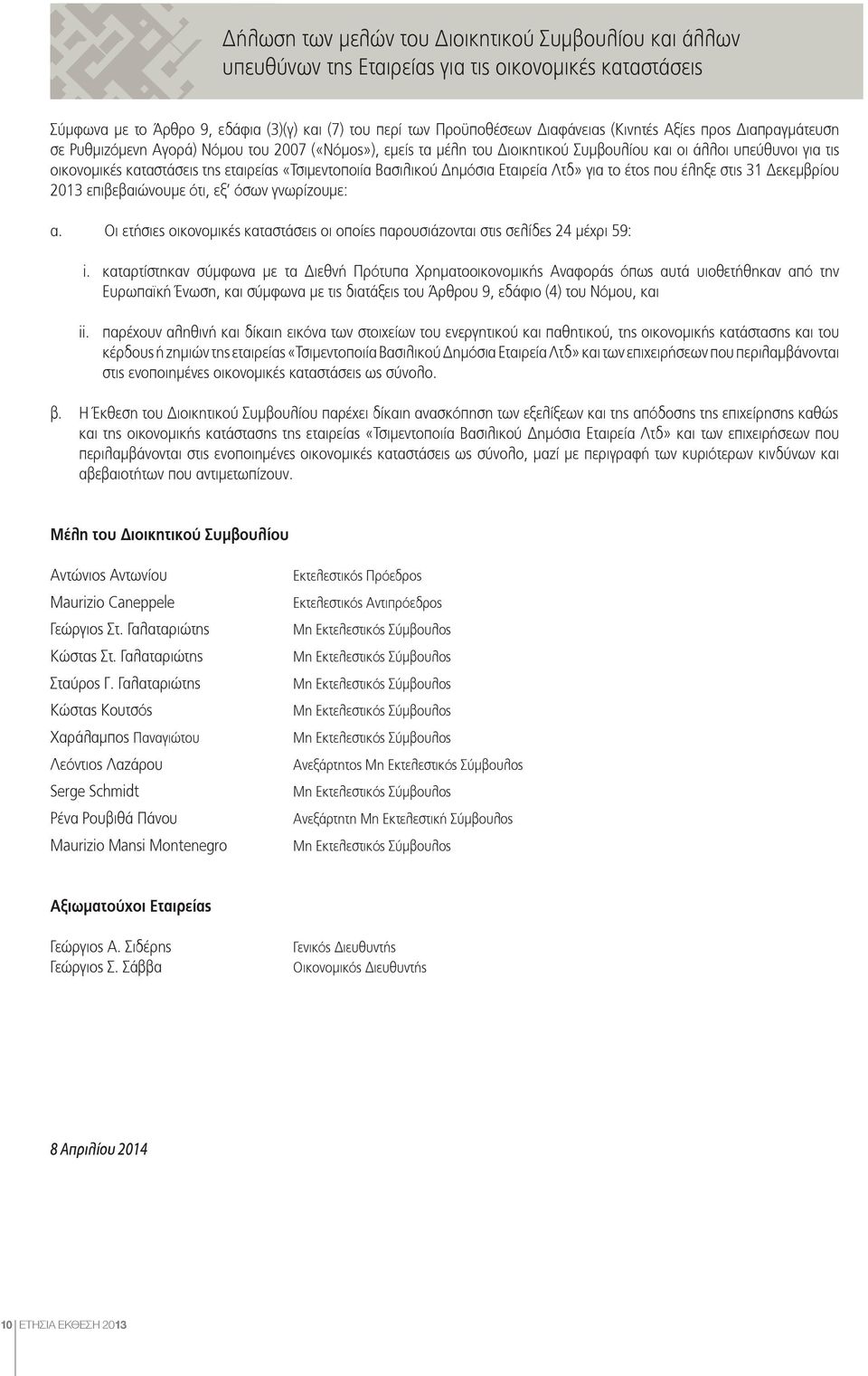 Δήλωση των μελών του Διοικητικού Συμβουλίου και άλλων υπευθύνων της Εταιρείας για τις οικονομικές καταστάσεις

Σύμφωνα με το Άρθρο 9, εδάφια (3)(γ) και (7) του περί των Προϋποθέσεων Διαφάνειας (Κινητές Αξίες προς Διαπραγμάτευση σε Ρυθμιζόμενη Αγορά) Νόμου του 2007 («Νόμος»), εμείς τα μέλη του Διοικητικού Συμβουλίου και οι άλλοι υπεύθυνοι για τις οικονομικές καταστάσεις της εταιρείας «Τσιμεντοποιία Βασιλικού Δημόσια Εταιρεία Λτδ» για το έτος που έληξε στις 31 Δεκεμβρίου 2013 επιβεβαιώνουμε ότι, εξ' όσων γνωρίζουμε:

α. Οι ετήσιες οικονομικές καταστάσεις οι οποίες παρουσιάζονται στις σελίδες 24 μέχρι 59:

i. καταρτίστηκαν σύμφωνα με τα Διεθνή Πρότυπα Χρηματοοικονομικής Αναφοράς όπως αυτά υιοθετήθηκαν από την Ευρωπαϊκή Ένωση, και σύμφωνα με τις διατάξεις του Άρθρου 9, εδάφιο (4) του Νόμου, και

ii. παρέχουν αληθινή και δίκαιη εικόνα των στοιχείων του ενεργητικού και παθητικού, της οικονομικής κατάστασης και του κέρδους ή ζημιών της εταιρείας «Τσιμεντοποιία Βασιλικού Δημόσια Εταιρεία Λτδ» και των επιχειρήσεων που περιλαμβάνονται στις ενοποιημένες οικονομικές καταστάσεις ως σύνολο.

β. Η Έκθεση του Διοικητικού Συμβουλίου παρέχει δίκαιη ανασκόπηση των εξελίξεων και της απόδοσης της επιχείρησης καθώς και της οικονομικής κατάστασης της εταιρείας «Τσιμεντοποιία Βασιλικού Δημόσια Εταιρεία Λτδ» και των επιχειρήσεων που περιλαμβάνονται στις ενοποιημένες οικονομικές καταστάσεις ως σύνολο, μαζί με περιγραφή των κυριότερων κινδύνων και αβεβαιοτήτων που αντιμετωπίζουν.

Μέλη του Διοικητικού Συμβουλίου

| | |
|---|---|
| Αντώνιος Αντωνίου | Εκτελεστικός Πρόεδρος |
| Maurizio Caneppele | Εκτελεστικός Αντιπρόεδρος |
| Γεώργιος Στ. Γαλαταριώτης | Μη Εκτελεστικός Σύμβουλος |
| Κώστας Στ. Γαλαταριώτης | Μη Εκτελεστικός Σύμβουλος |
| Σταύρος Γ. Γαλαταριώτης | Μη Εκτελεστικός Σύμβουλος |
| Κώστας Κουτσός | Μη Εκτελεστικός Σύμβουλος |
| Χαράλαμπος Παναγιώτου | Μη Εκτελεστικός Σύμβουλος |
| Λεόντιος Λαζάρου | Ανεξάρτητος Μη Εκτελεστικός Σύμβουλος |
| Serge Schmidt | Μη Εκτελεστικός Σύμβουλος |
| Ρένα Ρουβιθά Πάνου | Ανεξάρτητη Μη Εκτελεστική Σύμβουλος |
| Maurizio Mansi Montenegro | Μη Εκτελεστικός Σύμβουλος |

Αξιωματούχοι Εταιρείας

| | |
|---|---|
| Γεώργιος Α. Σιδέρης | Γενικός Διευθυντής |
| Γεώργιος Σ. Σάββα | Οικονομικός Διευθυντής |

8 Απριλίου 2014

10 ΕΤΗΣΙΑ ΕΚΘΕΣΗ 2013